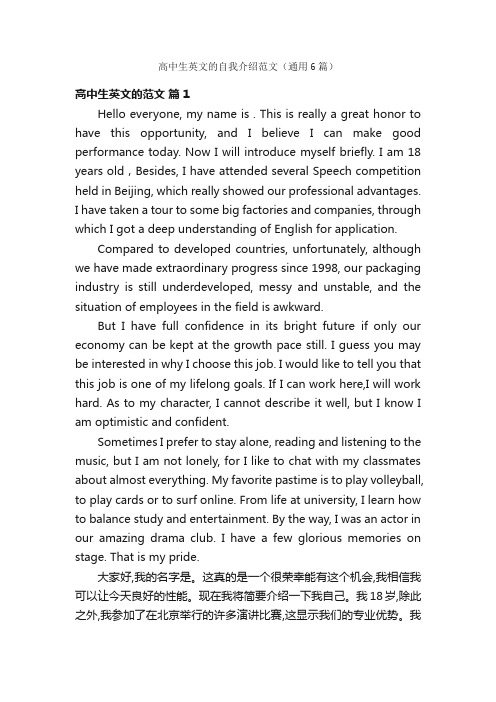 高中生英文的自我介绍范文（通用6篇）

高中生英文的范文 篇1

Hello everyone, my name is . This is really a great honor to have this opportunity, and I believe I can make good performance today. Now I will introduce myself briefly. I am 18 years old，Besides, I have attended several Speech competition held in Beijing, which really showed our professional advantages. I have taken a tour to some big factories and companies, through which I got a deep understanding of English for application.

Compared to developed countries, unfortunately, although we have made extraordinary progress since 1998, our packaging industry is still underdeveloped, messy and unstable, and the situation of employees in the field is awkward.

But I have full confidence in its bright future if only our economy can be kept at the growth pace still. I guess you may be interested in why I choose this job. I would like to tell you that this job is one of my lifelong goals. If I can work here,I will work hard. As to my character, I cannot describe it well, but I know I am optimistic and confident.

Sometimes I prefer to stay alone, reading and listening to the music, but I am not lonely, for I like to chat with my classmates about almost everything. My favorite pastime is to play volleyball, to play cards or to surf online. From life at university, I learn how to balance study and entertainment. By the way, I was an actor in our amazing drama club. I have a few glorious memories on stage. That is my pride.

大家好,我的名字是。这真的是一个很荣幸能有这个机会,我相信我可以让今天良好的性能。现在我将简要介绍一下我自己。我18岁,除此之外,我参加了在北京举行的许多演讲比赛,这显示我们的专业优势。我